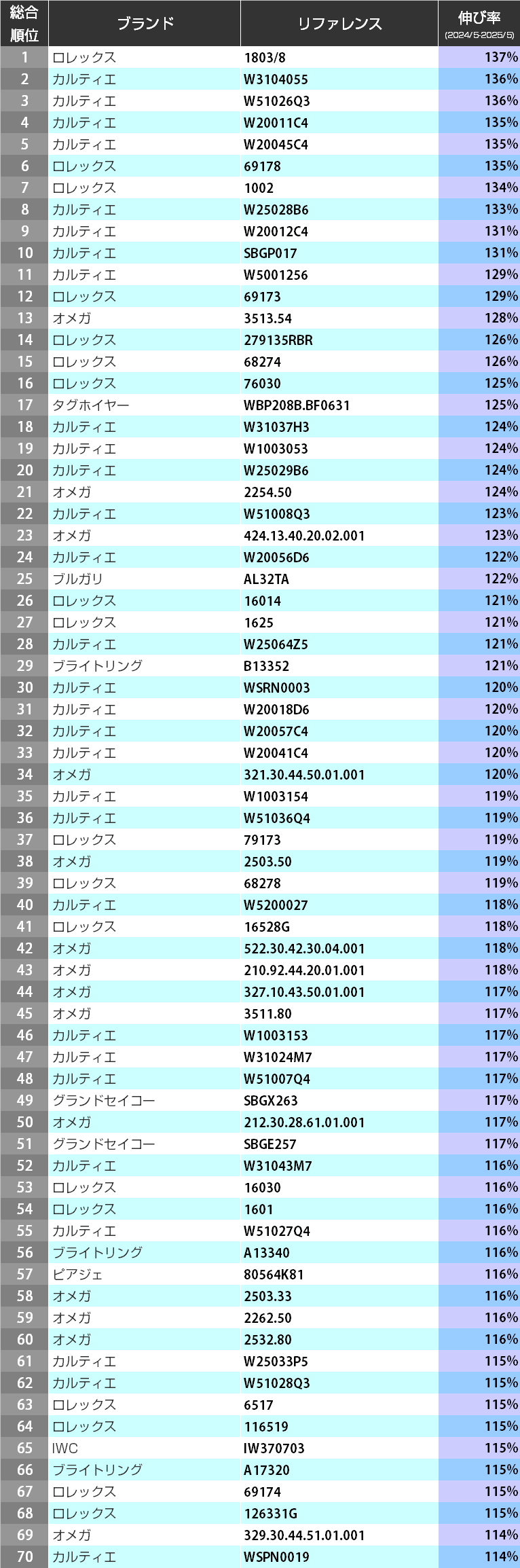 | 総合順位 | ブランド | リファレンス | 伸び率 (2024/5-2025/5) |
|---|---|---|---|
| 1 | ロレックス | 1803/8 | 137% |
| 2 | カルティエ | W3104055 | 136% |
| 3 | カルティエ | W51026Q3 | 136% |
| 4 | カルティエ | W20011C4 | 135% |
| 5 | カルティエ | W20045C4 | 135% |
| 6 | ロレックス | 69178 | 135% |
| 7 | ロレックス | 1002 | 134% |
| 8 | カルティエ | W25028B6 | 133% |
| 9 | カルティエ | W20012C4 | 131% |
| 10 | カルティエ | SBGP017 | 131% |
| 11 | カルティエ | W5001256 | 129% |
| 12 | ロレックス | 69173 | 129% |
| 13 | オメガ | 3513.54 | 128% |
| 14 | ロレックス | 279135RBR | 126% |
| 15 | ロレックス | 68274 | 126% |
| 16 | ロレックス | 76030 | 125% |
| 17 | タグホイヤー | WBP208B.BF0631 | 125% |
| 18 | カルティエ | W31037H3 | 124% |
| 19 | カルティエ | W1003053 | 124% |
| 20 | カルティエ | W25029B6 | 124% |
| 21 | オメガ | 2254.50 | 124% |
| 22 | カルティエ | W51008Q3 | 123% |
| 23 | オメガ | 424.13.40.20.02.001 | 123% |
| 24 | カルティエ | W20056D6 | 122% |
| 25 | ブルガリ | AL32TA | 122% |
| 26 | ロレックス | 16014 | 121% |
| 27 | ロレックス | 1625 | 121% |
| 28 | カルティエ | W25064Z5 | 121% |
| 29 | ブライトリング | B13352 | 121% |
| 30 | カルティエ | WSRN0003 | 120% |
| 31 | カルティエ | W20018D6 | 120% |
| 32 | カルティエ | W20057C4 | 120% |
| 33 | カルティエ | W20041C4 | 120% |
| 34 | オメガ | 321.30.44.50.01.001 | 120% |
| 35 | カルティエ | W1003154 | 119% |
| 36 | カルティエ | W51036Q4 | 119% |
| 37 | ロレックス | 79173 | 119% |
| 38 | オメガ | 2503.50 | 119% |
| 39 | ロレックス | 68278 | 119% |
| 40 | カルティエ | W5200027 | 118% |
| 41 | ロレックス | 16528G | 118% |
| 42 | オメガ | 522.30.42.30.04.001 | 118% |
| 43 | オメガ | 210.92.44.20.01.001 | 118% |
| 44 | オメガ | 327.10.43.50.01.001 | 117% |
| 45 | オメガ | 3511.80 | 117% |
| 46 | カルティエ | W1003153 | 117% |
| 47 | カルティエ | W31024M7 | 117% |
| 48 | カルティエ | W51007Q4 | 117% |
| 49 | グランドセイコー | SBGX263 | 117% |
| 50 | オメガ | 212.30.28.61.01.001 | 117% |
| 51 | グランドセイコー | SBGE257 | 117% |
| 52 | カルティエ | W31043M7 | 116% |
| 53 | ロレックス | 16030 | 116% |
| 54 | ロレックス | 1601 | 116% |
| 55 | カルティエ | W51027Q4 | 116% |
| 56 | ブライトリング | A13340 | 116% |
| 57 | ピアジェ | 80564K81 | 116% |
| 58 | オメガ | 2503.33 | 116% |
| 59 | オメガ | 2262.50 | 116% |
| 60 | オメガ | 2532.80 | 116% |
| 61 | カルティエ | W25033P5 | 115% |
| 62 | カルティエ | W51028Q3 | 115% |
| 63 | ロレックス | 6517 | 115% |
| 64 | ロレックス | 116519 | 115% |
| 65 | IWC | IW370703 | 115% |
| 66 | ブライトリング | A17320 | 115% |
| 67 | ロレックス | 69174 | 115% |
| 68 | ロレックス | 126331G | 115% |
| 69 | オメガ | 329.30.44.51.01.001 | 114% |
| 70 | カルティエ | WSPN0019 | 114% |